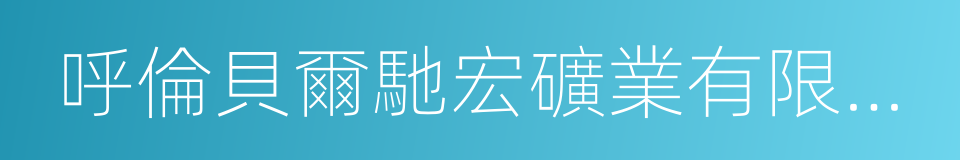 呼倫貝爾馳宏礦業有限...